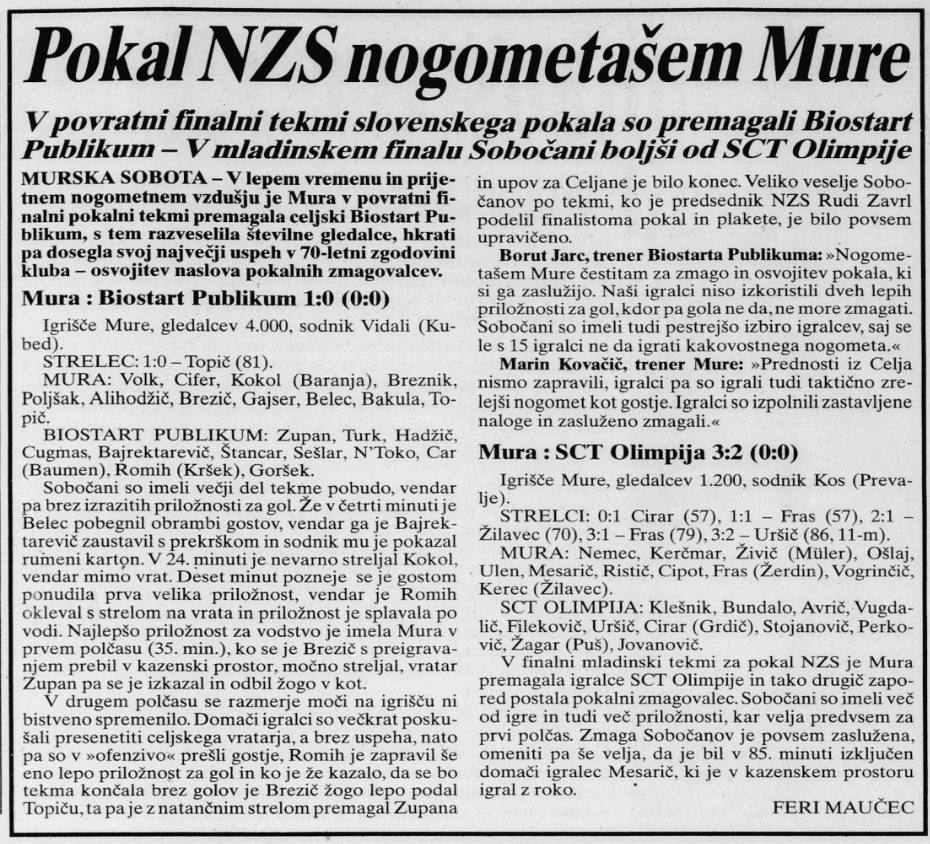 Pokal NZS nogometašem Mure

V povratni finalni tekmi slovenskega pokala so premagali Biostart Publikum – V mladinskem finalu Sobočani boljši od SCT Olimpije

MURSKA SOBOTA – V lepem vremenu in prijetnem nogometnem vzdušju je Mura v povratni finalni pokalni tekmi premagala celjski Biostart Publikum, s tem razveselila številne gledalce, hkrati pa dosegla svoj največji uspeh v 70-letni zgodovini kluba – osvojitev naslova pokalnih zmagovalcev.

Mura : Biostart Publikum 1:0 (0:0)

Igrišče Mure, gledalcev 4.000, sodnik Vidali (Kubed).

STRELEC: 1:0 – Topič (81).

MURA: Volk, Cifer, Kokol (Baranja), Breznik, Poljšak, Alihodžič, Brezič, Gajser, Belec, Bakula, Topič.

BIOSTART PUBLIKUM: Zupan, Turk, Hadžič, Cugmas, Bajrektarevič, Štancar, Sešlar, N'Toko, Car (Baumen), Romih (Kršek), Goršek.

Sobočani so imeli večji del tekme pobudo, vendar pa brez izrazitih priložnosti za gol. Že v četrti minuti je Belec pobegnil obrambi gostov, vendar ga je Bajrektarevič zaustavil s prekrškom in sodnik mu je pokazal rumeni karton. V 24. minuti je nevarno streljal Kokol, vendar mimo vrat. Deset minut pozneje se je gostom ponudila prva velika priložnost, vendar je Romih okleval s strelom na vrata in priložnost je splavala po vodi. Najlepšo priložnost za vodstvo je imela Mura v prvem polčasu (35. min.), ko se je Brezič s preigravanjem prebil v kazenski prostor, močno streljal, vratar Zupan pa se je izkazal in odbil žogo v kot.

V drugem polčasu se razmerje moči na igrišču ni bistveno spremenilo. Domači igralci so večkrat poskušali presenetiti celjskega vratarja, a brez uspeha, nato pa so v »ofenzivo« prešli gostje, Romih je zapravil še eno lepo priložnost za gol in ko je že kazalo, da se bo tekma končala brez golov je Brezič žogo lepo podal Topiču, ta pa je z natančnim strelom premagal Zupana in upov za Celjane je bilo konec. Veliko veselje Sobočanov po tekmi, ko je predsednik NZS Rudi Zavrl podelil finalistoma pokal in plakete, je bilo povsem upravičeno.

Borut Jarc, trener Biostarta Publikuma: »Nogometašem Mure čestitam za zmago in osvojitev pokala, ki si ga zaslužijo. Naši igralci niso izkoristili dveh lepih priložnosti za gol, kdor pa gola ne da, ne more zmagati. Sobočani so imeli tudi pestrejšo izbiro igralcev, saj se le s 15 igralci ne da igrati kakovostnega nogometa.«

Marin Kovačič, trener Mure: »Prednosti iz Celja nismo zapravili, igralci pa so igrali tudi taktično zrelejši nogomet kot gostje. Igralci so izpolnili zastavljene naloge in zasluženo zmagali.«

Mura : SCT Olimpija 3:2 (0:0)

Igrišče Mure, gledalcev 1.200, sodnik Kos (Prevalje).

STRELCI: 0:1 Cirar (57), 1:1 – Fras (57), 2:1 – Žilavec (70), 3:1 – Fras (79), 3:2 – Uršič (86, 11-m).

MURA: Nemec, Kerčmar, Živič (Müler), Ošlaj, Ulen, Mesarič, Ristič, Cipot, Fras (Žerdin), Vogrinčič, Kerec (Žilavec).

SCT OLIMPIJA: Klešnik, Bundalo, Avrič, Vugdalič, Filekovič, Uršič, Cirar (Grdič), Stojanovič, Perkovič, Žagar (Puš), Jovanovič.

V finalni mladinski tekmi za pokal NZS je Mura premagala igralce SCT Olimpije in tako drugič zapored postala pokalni zmagovalec. Sobočani so imeli več od igre in tudi več priložnosti, kar velja predvsem za prvi polčas. Zmaga Sobočanov je povsem zaslužena, omeniti pa še velja, da je bil v 85. minuti izključen domači igralec Mesarič, ki je v kazenskem prostoru igral z roko.

FERI MAUČEC